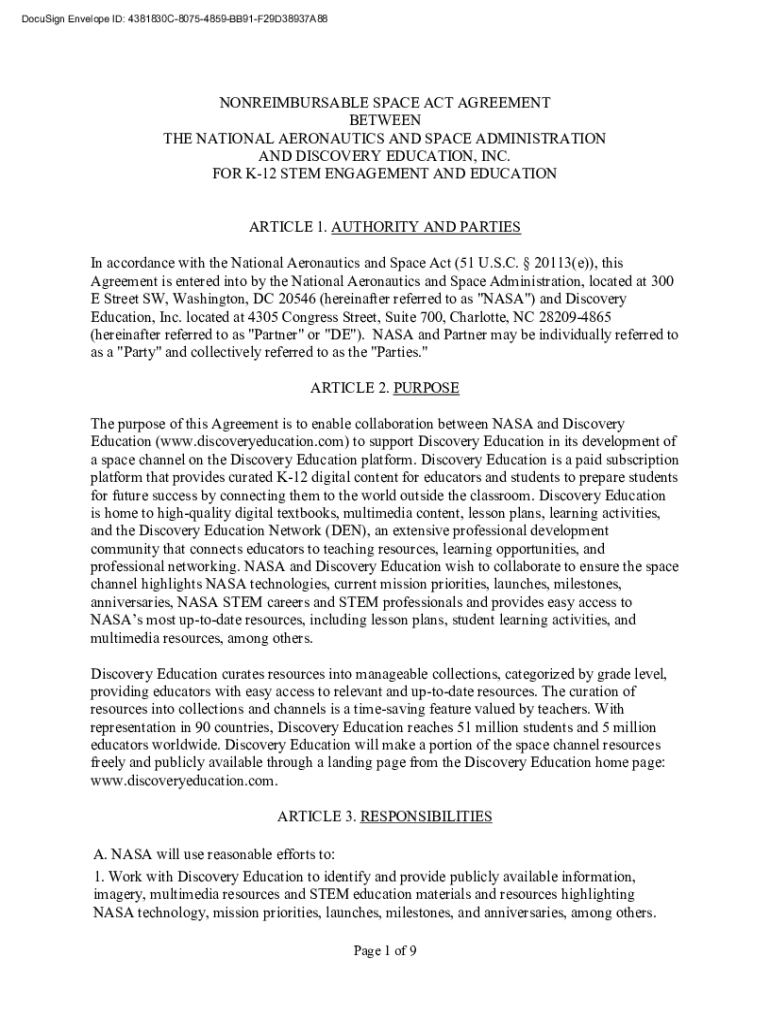 DocuSign Envelope ID: 4381830C-8075-4859-BB91-F29D38937A88

NONREIMBURSABLE SPACE ACT AGREEMENT
BETWEEN
THE NATIONAL AERONAUTICS AND SPACE ADMINISTRATION
AND DISCOVERY EDUCATION, INC.
FOR K-12 STEM ENGAGEMENT AND EDUCATION

ARTICLE 1. AUTHORITY AND PARTIES

In accordance with the National Aeronautics and Space Act (51 U.S.C. § 20113(e)), this Agreement is entered into by the National Aeronautics and Space Administration, located at 300 E Street SW, Washington, DC 20546 (hereinafter referred to as "NASA") and Discovery Education, Inc. located at 4305 Congress Street, Suite 700, Charlotte, NC 28209-4865 (hereinafter referred to as "Partner" or "DE"). NASA and Partner may be individually referred to as a "Party" and collectively referred to as the "Parties."

ARTICLE 2. PURPOSE

The purpose of this Agreement is to enable collaboration between NASA and Discovery Education (www.discoveryeducation.com) to support Discovery Education in its development of a space channel on the Discovery Education platform. Discovery Education is a paid subscription platform that provides curated K-12 digital content for educators and students to prepare students for future success by connecting them to the world outside the classroom. Discovery Education is home to high-quality digital textbooks, multimedia content, lesson plans, learning activities, and the Discovery Education Network (DEN), an extensive professional development community that connects educators to teaching resources, learning opportunities, and professional networking. NASA and Discovery Education wish to collaborate to ensure the space channel highlights NASA technologies, current mission priorities, launches, milestones, anniversaries, NASA STEM careers and STEM professionals and provides easy access to NASA's most up-to-date resources, including lesson plans, student learning activities, and multimedia resources, among others.

Discovery Education curates resources into manageable collections, categorized by grade level, providing educators with easy access to relevant and up-to-date resources. The curation of resources into collections and channels is a time-saving feature valued by teachers. With representation in 90 countries, Discovery Education reaches 51 million students and 5 million educators worldwide. Discovery Education will make a portion of the space channel resources freely and publicly available through a landing page from the Discovery Education home page: www.discoveryeducation.com.

ARTICLE 3. RESPONSIBILITIES

A. NASA will use reasonable efforts to:

1. Work with Discovery Education to identify and provide publicly available information, imagery, multimedia resources and STEM education materials and resources highlighting NASA technology, mission priorities, launches, milestones, and anniversaries, among others.

Page 1 of 9